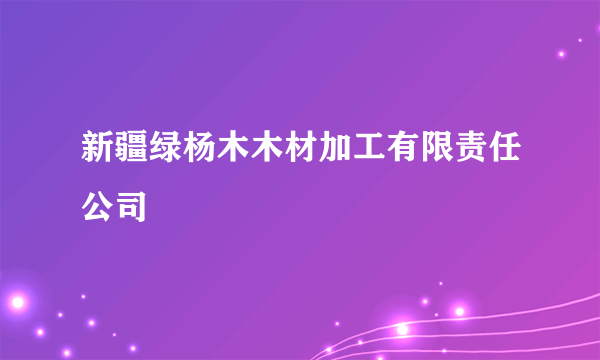 新疆绿杨木木材加工有限责任公司